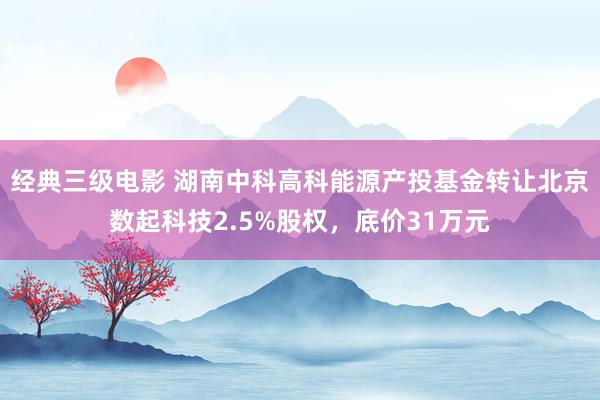 经典三级电影 湖南中科高科能源产投基金转让北京数起科技2.5%股权，底价31万元